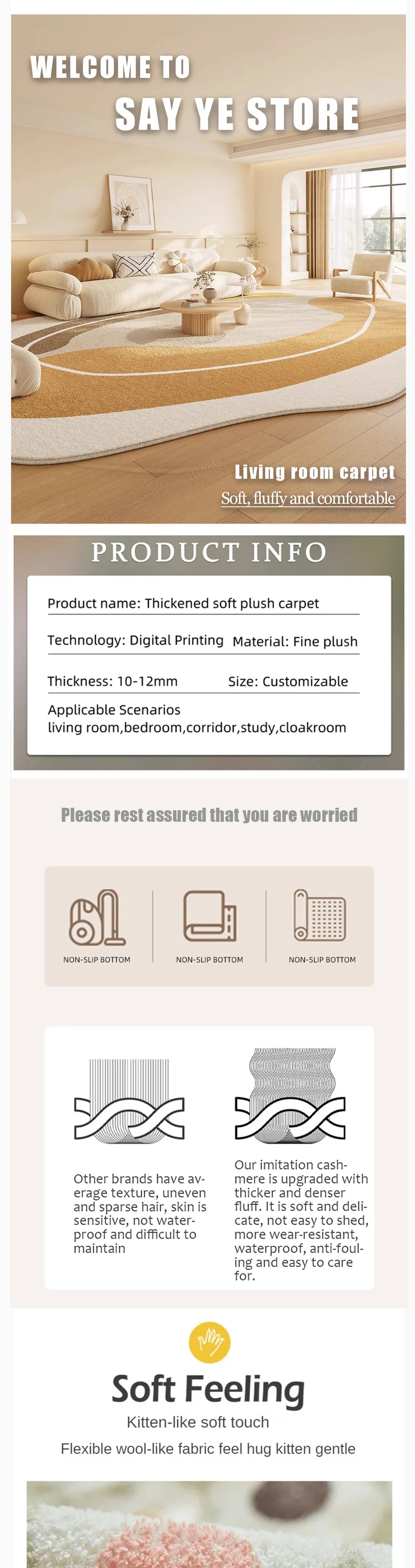 WELCOME TO
SAY YE STORE

Living room carpet
Soft, fluffy and comfortable

PRODUCT INFO

Product name: Thickened soft plush carpet

Technology: Digital Printing Material: Fine plush

Thickness: 10-12mm Size: Customizable

Applicable Scenarios
living room,bedroom,corridor,study,cloakroom

Please rest assured that you are worried

NON-SLIP BOTTOM NON-SLIP BOTTOM NON-SLIP BOTTOM

Other brands have average texture, uneven and sparse hair, skin is sensitive, not waterproof and difficult to maintain

Our imitation cashmere is upgraded with thicker and denser fluff. It is soft and delicate, not easy to shed, more wear-resistant, waterproof, anti-fouling and easy to care for.

Soft Feeling
Kitten-like soft touch
Flexible wool-like fabric feel hug kitten gentle